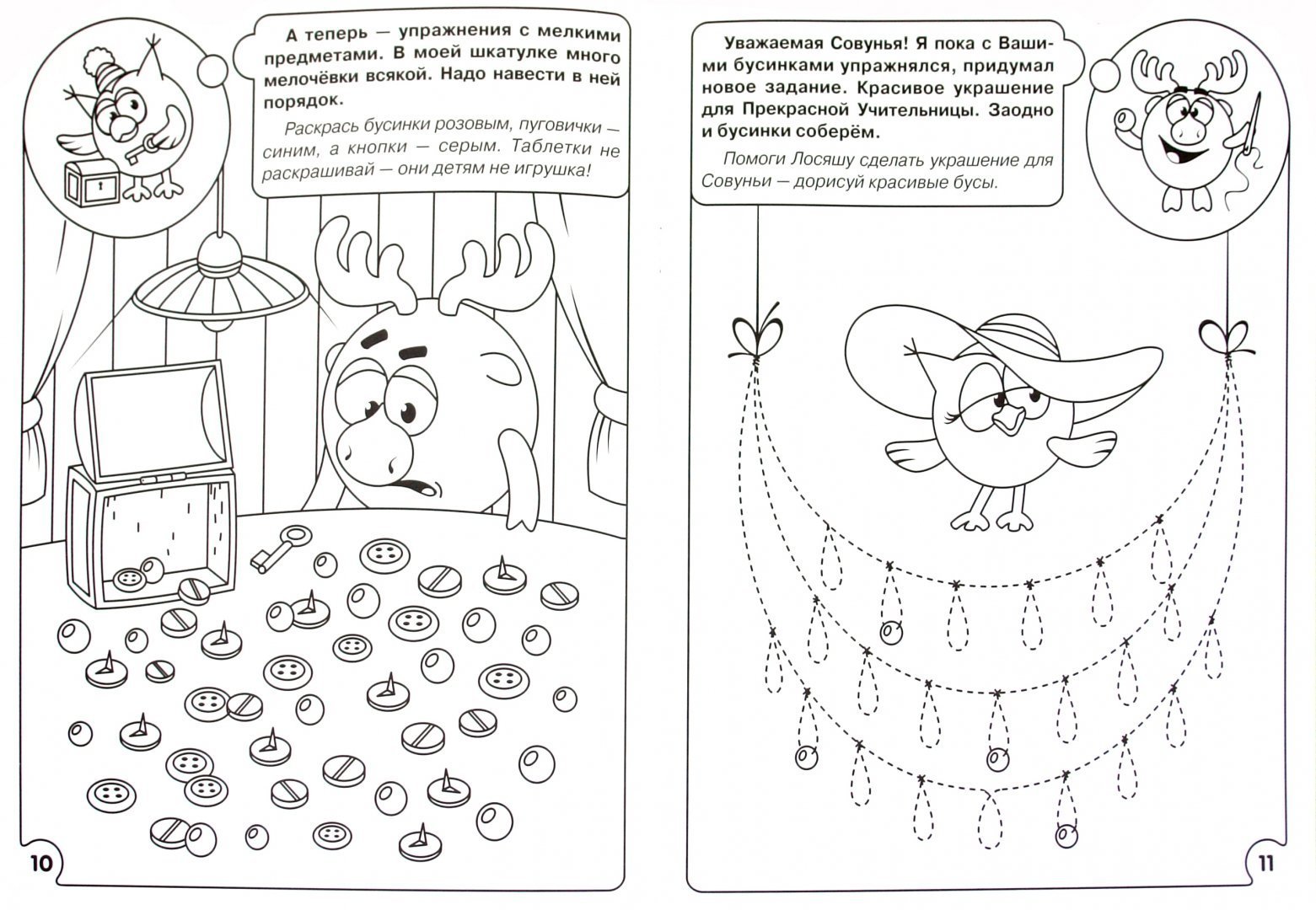 А теперь — упражнения с мелкими предметами. В моей шкатулке много мелочёвки всякой. Надо навести в ней порядок.

Раскрась бусинки розовым, пуговички — синим, а кнопки — серым. Таблетки не раскрашивай — они детям не игрушка!

10

Уважаемая Совунья! Я пока с Вашими бусинками упражнялся, придумал новое задание. Красивое украшение для Прекрасной Учительницы. Заодно и бусинки соберём.

Помоги Лосяшу сделать украшение для Совуньи — дорисуй красивые бусы.

11